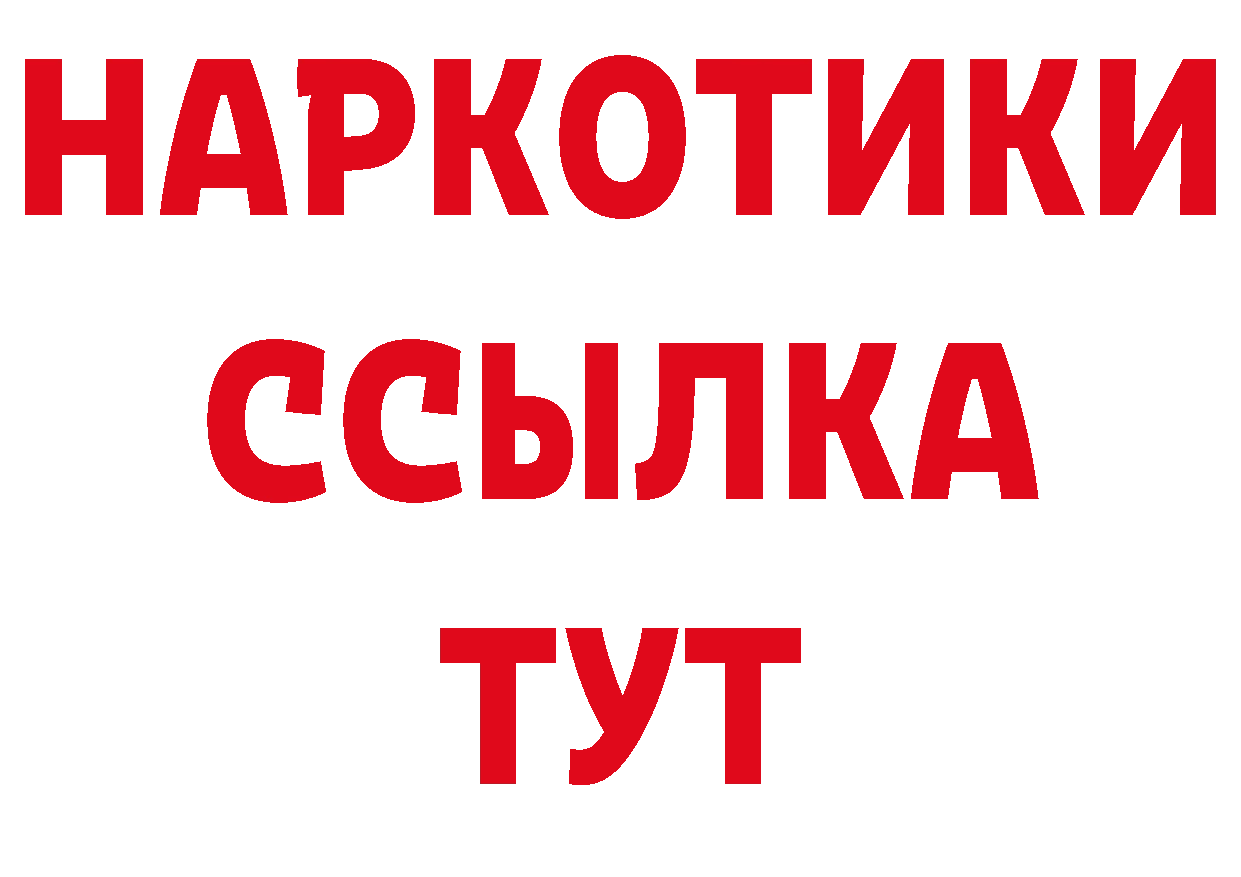 НАРКОТИКИ ССЫЛКА ТУТ